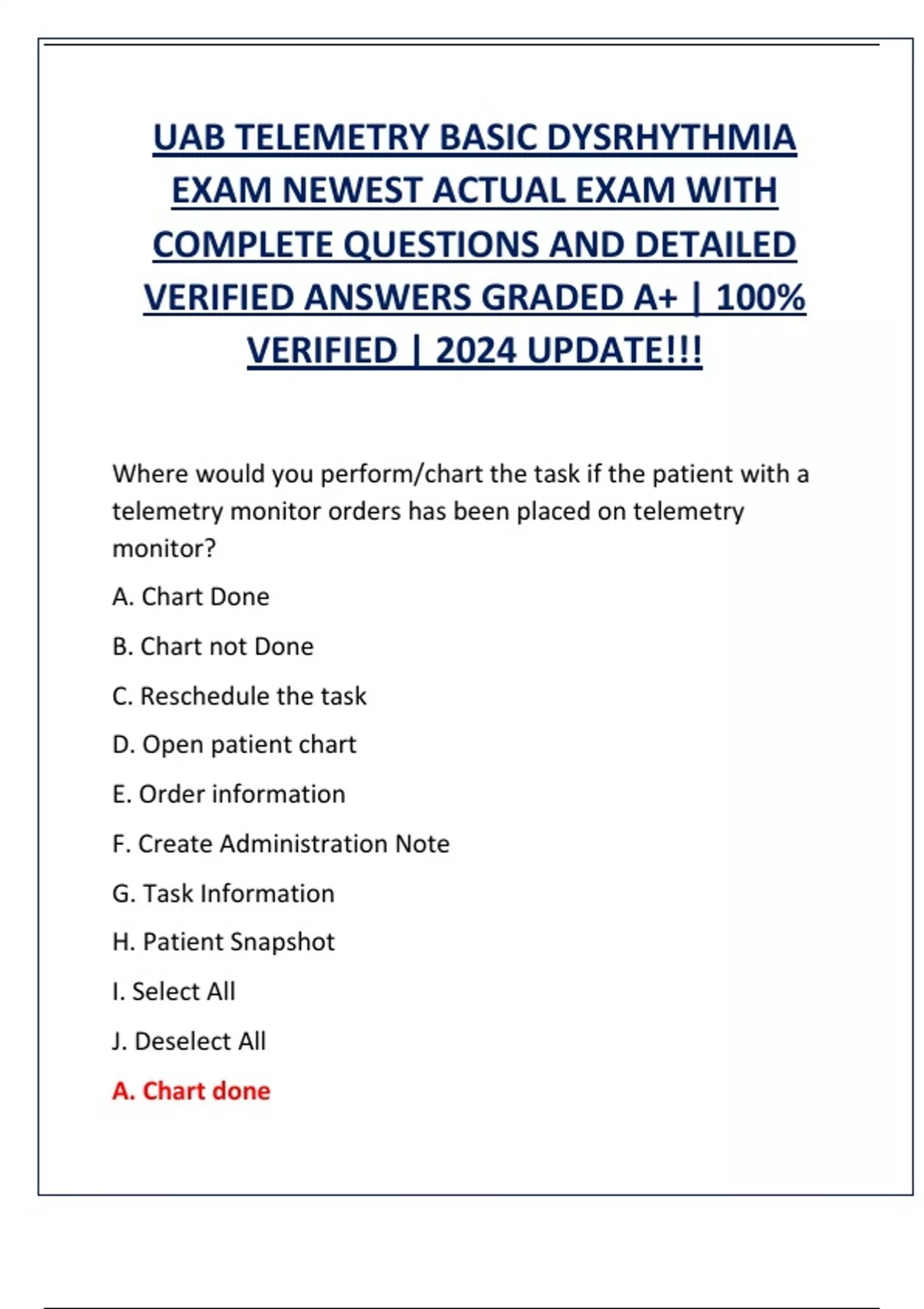 UAB TELEMETRY BASIC DYSRHYTHMIA EXAM NEWEST ACTUAL EXAM WITH COMPLETE QUESTIONS AND DETAILED VERIFIED ANSWERS GRADED A+ | 100% VERIFIED | 2024 UPDATE!!!

Where would you perform/chart the task if the patient with a telemetry monitor orders has been placed on telemetry monitor?

A. Chart Done

B. Chart not Done

C. Reschedule the task

D. Open patient chart

E. Order information

F. Create Administration Note

G. Task Information

H. Patient Snapshot

I. Select All

J. Deselect All

A. Chart done